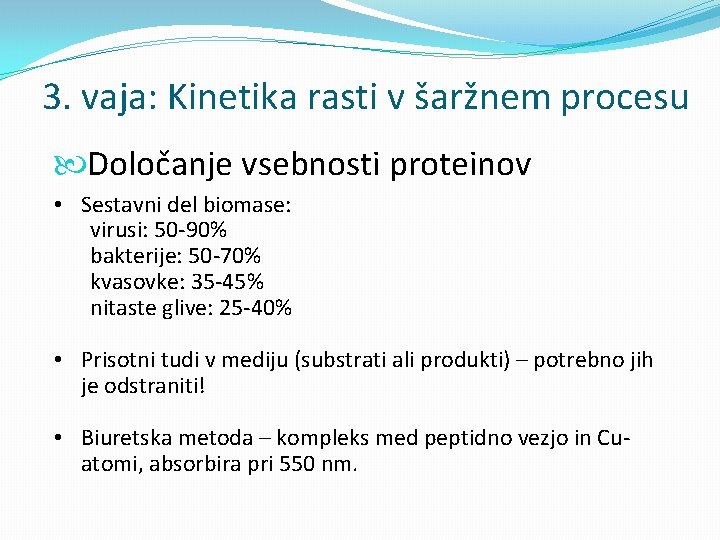 3. vaja: Kinetika rasti v šaržnem procesu

Določanje vsebnosti proteinov

• Sestavni del biomase:
virusi: 50-90%
bakterije: 50-70%
kvasovke: 35-45%
nitaste glive: 25-40%

• Prisotni tudi v mediju (substrati ali produkti) – potrebno jih je odstraniti!

• Biuretska metoda – kompleks med peptidno vezjo in Cu-atomi, absorbira pri 550 nm.